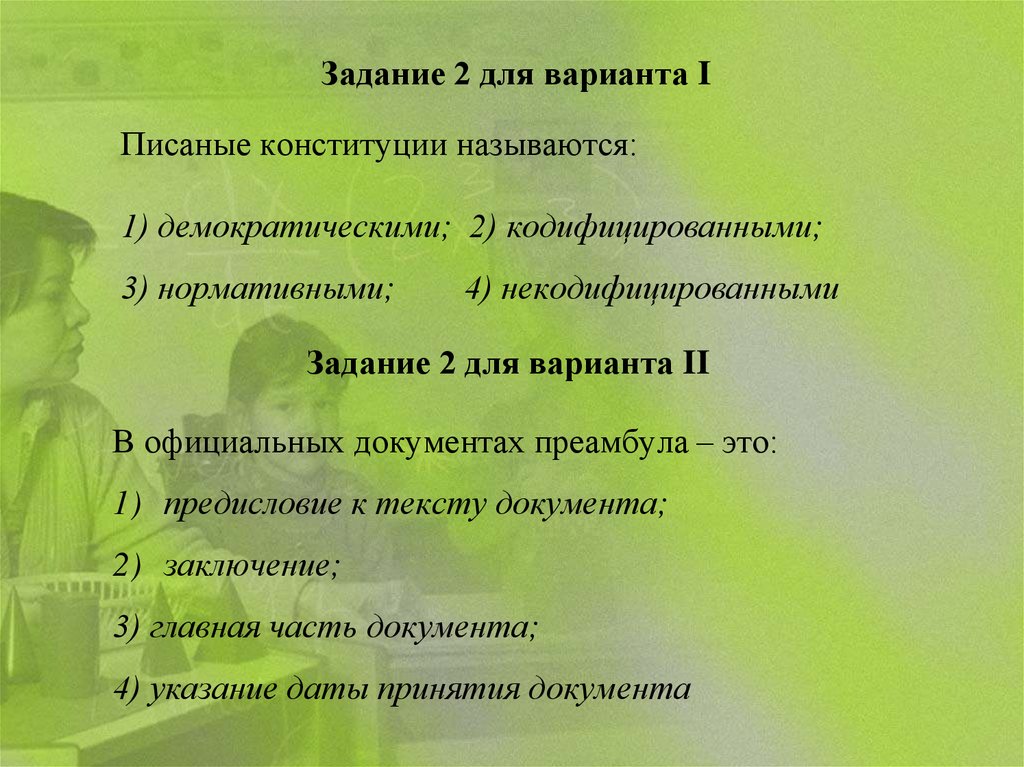 Задание 2 для варианта I

Писаные конституции называются:

1) демократическими; 2) кодифицированными;

3) нормативными; 4) некодифицированными

Задание 2 для варианта II

В официальных документах преамбула – это:

1) предисловие к тексту документа;

2) заключение;

3) главная часть документа;

4) указание даты принятия документа